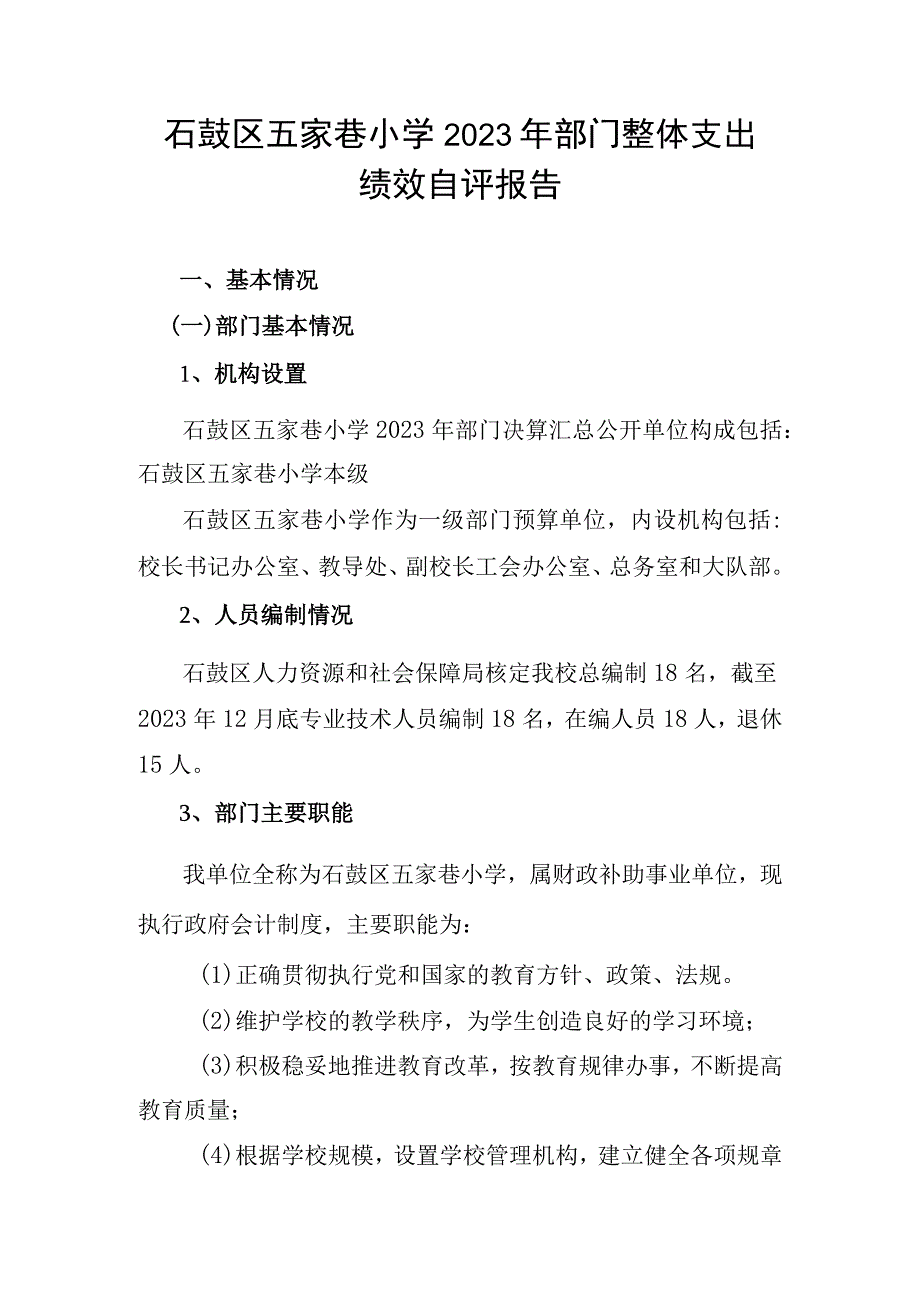 石鼓区五家巷小学2023年部门整体支出绩效自评报告

一、基本情况

(一)部门基本情况

1、机构设置

石鼓区五家巷小学2023年部门决算汇总公开单位构成包括：石鼓区五家巷小学本级

石鼓区五家巷小学作为一级部门预算单位，内设机构包括：校长书记办公室、教导处、副校长工会办公室、总务室和大队部。

2、人员编制情况

石鼓区人力资源和社会保障局核定我校总编制18名，截至2023年12月底专业技术人员编制18名，在编人员18人，退休15人。

3、部门主要职能

我单位全称为石鼓区五家巷小学，属财政补助事业单位，现执行政府会计制度，主要职能为：

(1)正确贯彻执行党和国家的教育方针、政策、法规。

(2)维护学校的教学秩序，为学生创造良好的学习环境；

(3)积极稳妥地推进教育改革，按教育规律办事，不断提高教育质量；

(4)根据学校规模，设置学校管理机构，建立健全各项规章